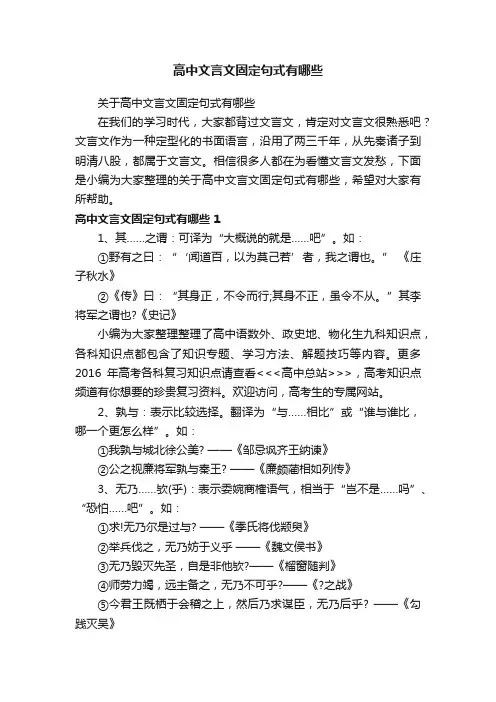 高中文言文固定句式有哪些

关于高中文言文固定句式有哪些

在我们的学习时代，大家都背过文言文，肯定对文言文很熟悉吧？文言文作为一种定型化的书面语言，沿用了两三千年，从先秦诸子到明清八股，都属于文言文。相信很多人都在为看懂文言文发愁，下面是小编为大家整理的关于高中文言文固定句式有哪些，希望对大家有所帮助。

高中文言文固定句式有哪些 1

1、其……之谓：可译为“大概说的就是……吧”。如：

①野有之曰：“‘闻道百，以为莫己若’者，我之谓也。”《庄子秋水》

②《传》曰：“其身正，不令而行;其身不正，虽令不从。”其李将军之谓也?《史记》

小编为大家整理整理了高中语数外、政史地、物化生九科知识点，各科知识点都包含了知识专题、学习方法、解题技巧等内容。更多 2016 年高考各科复习知识点请查看<<<高中总站>>>，高考知识点频道有你想要的珍贵复习资料。欢迎访问，高考生的专属网站。

2、孰与：表示比较选择。翻译为“与……相比”或“谁与谁比，哪一个更怎么样”。如：

①我孰与城北徐公美? ——《邹忌讽齐王纳谏》

②公之视廉将军孰与秦王? ——《廉颇蔺相如列传》

3、无乃……欤(乎)：表示委婉商榷语气，相当于“岂不是……吗”、“恐怕……吧”。如：

①求!无乃尔是过与? ——《季氏将伐颛臾》

②举兵伐之，无乃妨于义乎 ——《魏文侯书》

③无乃毁灭先圣，自是非他欤?——《榴窗随判》

④师劳力竭，远主备之，无乃不可乎?——《?之战》

⑤今君王既栖于会稽之上，然后乃求谋臣，无乃后乎? ——《勾践灭吴》